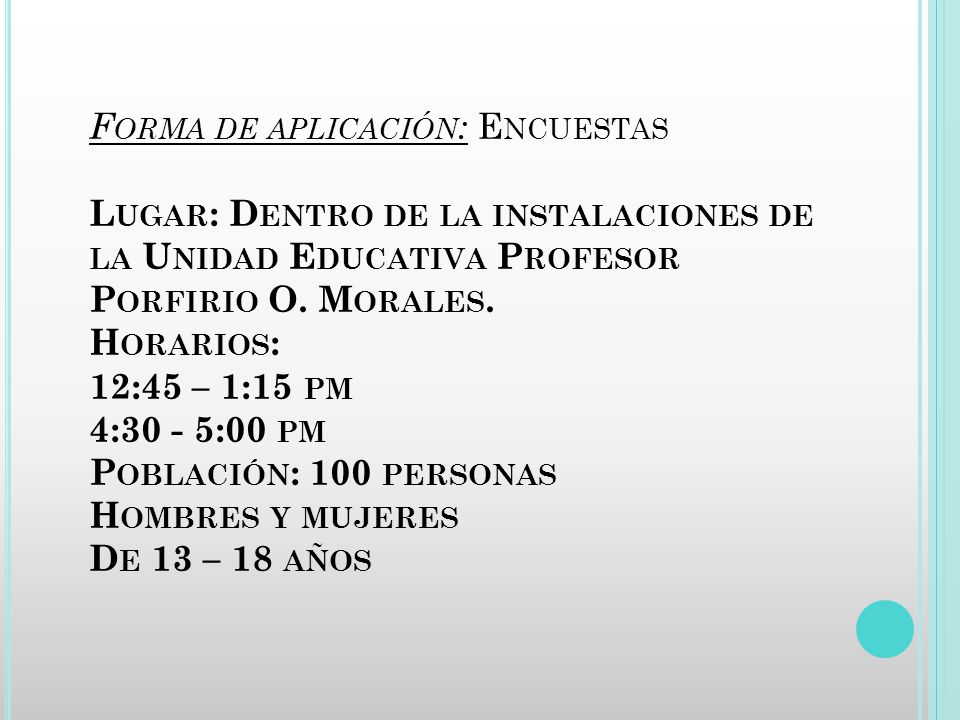 Forma de aplicación: Encuestas

Lugar: Dentro de la instalaciones de la Unidad Educativa Profesor Porfirio O. Morales.
Horarios:
12:45 – 1:15 pm
4:30 - 5:00 pm
Población: 100 personas
Hombres y mujeres
De 13 – 18 años